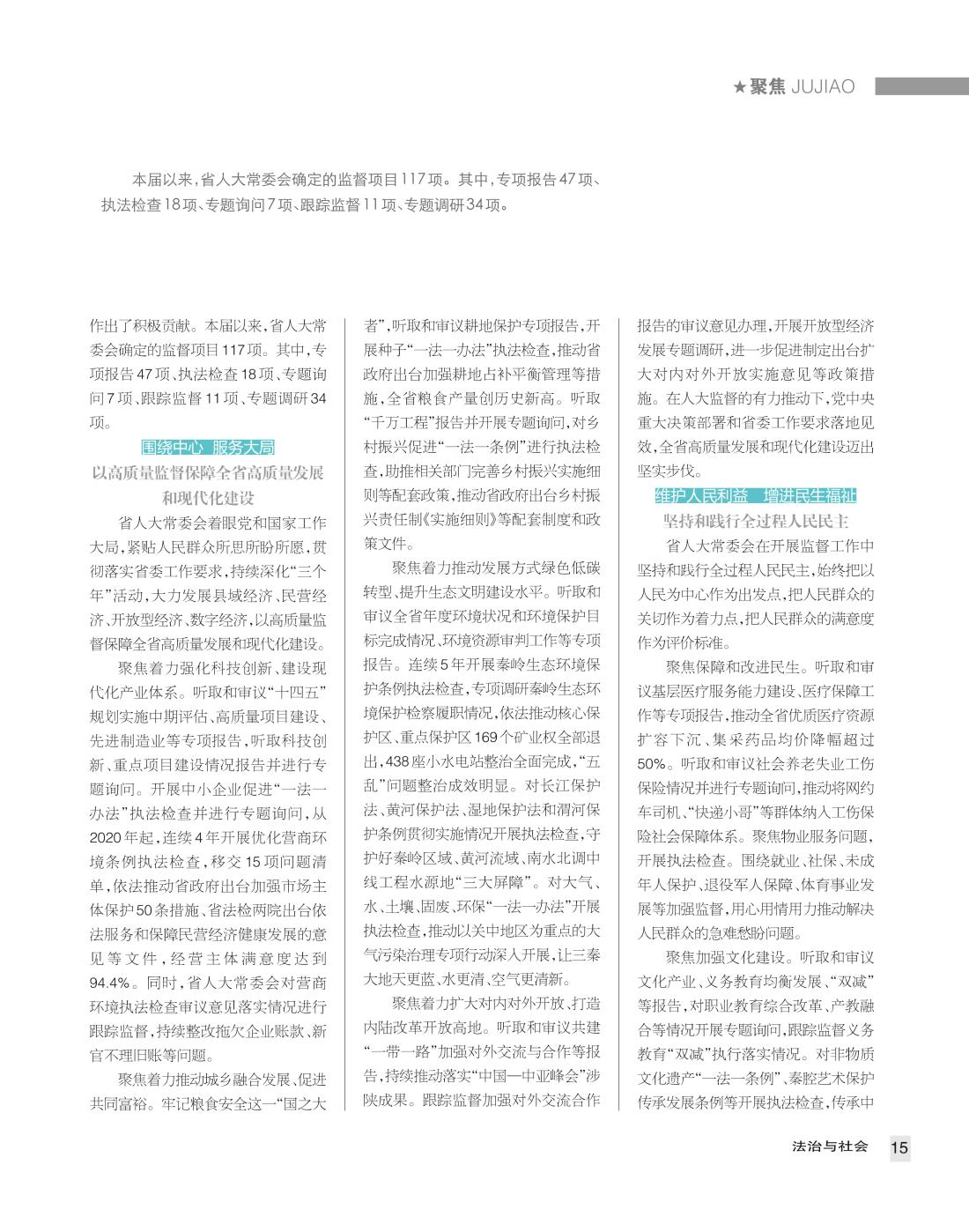 ★聚焦 JUJIAO

本届以来，省人大常委会确定的监督项目117项。其中，专项报告47项、执法检查18项、专题询问7项、跟踪监督11项、专题调研34项。

作出了积极贡献。本届以来，省人大常委会确定的监督项目117项。其中，专项报告47项、执法检查18项、专题询问7项、跟踪监督11项、专题调研34项。

围绕中心 服务大局

以高质量监督保障全省高质量发展和现代化建设

省人大常委会着眼党和国家工作大局，紧贴人民群众所思所盼所愿，贯彻落实省委工作要求，持续深化“三个年”活动，大力发展县域经济、民营经济、开放型经济、数字经济，以高质量监督保障全省高质量发展和现代化建设。

聚焦着力强化科技创新、建设现代化产业体系。听取和审议“十四五”规划实施中期评估、高质量项目建设、先进制造业等专项报告，听取科技创新、重点项目建设情况报告并进行专题询问。开展中小企业促进“一法一办法”执法检查并进行专题询问，从2020年起，连续4年开展优化营商环境条例执法检查，移交15项问题清单，依法推动省政府出台加强市场主体保护50条措施、省法检两院出台依法服务和保障民营经济健康发展的意见等文件，经营主体满意度达到94.4%。同时，省人大常委会对营商环境执法检查审议意见落实情况进行跟踪监督，持续整改拖欠企业账款、新官不理旧账等问题。

聚焦着力推动城乡融合发展、促进共同富裕。牢记粮食安全这一“国之大者”，听取和审议耕地保护专项报告，开展种子“一法一办法”执法检查，推动省政府出台加强耕地占补平衡管理等措施，全省粮食产量创历史新高。听取“千万工程”报告并开展专题询问，对乡村振兴促进“一法一条例”进行执法检查，助推相关部门完善乡村振兴实施细则等配套政策，推动省政府出台乡村振兴责任制《实施细则》等配套制度和政策文件。

聚焦着力推动发展方式绿色低碳转型、提升生态文明建设水平。听取和审议全省年度环境状况和环境保护目标完成情况、环境资源审判工作等专项报告。连续5年开展秦岭生态环境保护条例执法检查，专项调研秦岭生态环境保护检察履职情况，依法推动核心保护区、重点保护区169个矿业权全部退出，438座小水电站整治全面完成，“五乱”问题整治成效明显。对长江保护法、黄河保护法、湿地保护法和渭河保护条例贯彻实施情况开展执法检查，守护好秦岭区域、黄河流域、南水北调中线工程水源地“三大屏障”。对大气、水、土壤、固废、环保“一法一办法”开展执法检查，推动以关中地区为重点的大气污染治理专项行动深入开展，让三秦大地天更蓝、水更清、空气更清新。

聚焦着力扩大对内对外开放、打造内陆改革开放高地。听取和审议共建“一带一路”加强对外交流与合作等报告，持续推动落实“中国—中亚峰会”涉陕成果。跟踪监督加强对外交流合作报告的审议意见办理，开展开放型经济发展专题调研，进一步促进制定出台扩大对内对外开放实施意见等政策措施。在人大监督的有力推动下，党中央重大决策部署和省委工作要求落地见效，全省高质量发展和现代化建设迈出坚实步伐。

维护人民利益 增进民生福祉

坚持和践行全过程人民民主

省人大常委会在开展监督工作中坚持和践行全过程人民民主，始终把以人民为中心作为出发点，把人民群众的关切作为着力点，把人民群众的满意度作为评价标准。

聚焦保障和改进民生。听取和审议基层医疗服务能力建设、医疗保障工作等专项报告，推动全省优质医疗资源扩容下沉、集采药品均价降幅超过50%。听取和审议社会养老失业工伤保险情况并进行专题询问，推动将网约车司机、“快递小哥”等群体纳入工伤保险社会保障体系。聚焦物业服务问题，开展执法检查。围绕就业、社保、未成年人保护、退役军人保障、体育事业发展等加强监督，用心用情用力推动解决人民群众的急难愁盼问题。

聚焦加强文化建设。听取和审议文化产业、义务教育均衡发展、“双减”等报告，对职业教育综合改革、产教融合等情况开展专题询问，跟踪监督义务教育“双减”执行落实情况。对非物质文化遗产“一法一条例”、秦腔艺术保护传承发展条例等开展执法检查，传承中

法治与社会 15